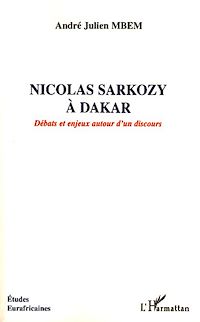 André Julien MBEM

NICOLAS SARKOZY
À DAKAR

Débats et enjeux autour d'un discours

Études
Eurafricaines

L'Harmattan